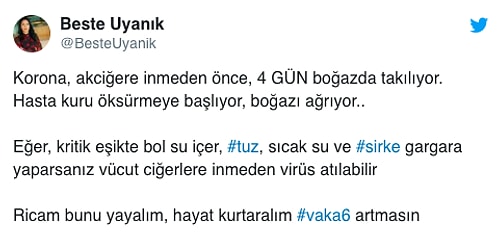 Beste Uyanık
@BesteUyanik

Korona, akciğere inmeden önce, 4 GÜN boğazda takılıyor. Hasta kuru öksürmeye başlıyor, boğazı ağrıyor..

Eğer, kritik eşikte bol su içer, #tuz, sıcak su ve #sirke gargara yaparsanız vücut ciğerlere inmeden virüs atılabilir

Ricam bunu yayalım, hayat kurtaralım #vaka6 artmasın